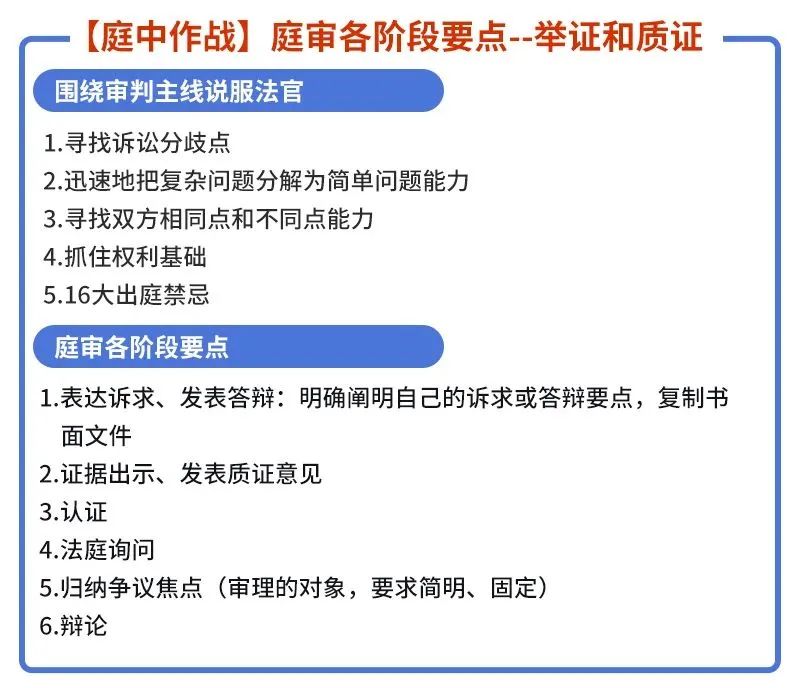 【庭中作战】庭审各阶段要点--举证和质证

围绕审判主线说服法官

1.寻找诉讼分歧点
2.迅速地把复杂问题分解为简单问题能力
3.寻找双方相同点和不同点能力
4.抓住权利基础
5.16大出庭禁忌

庭审各阶段要点

1.表达诉求、发表答辩：明确阐明自己的诉求或答辩要点，复制书面文件
2.证据出示、发表质证意见
3.认证
4.法庭询问
5.归纳争议焦点（审理的对象，要求简明、固定）
6.辩论